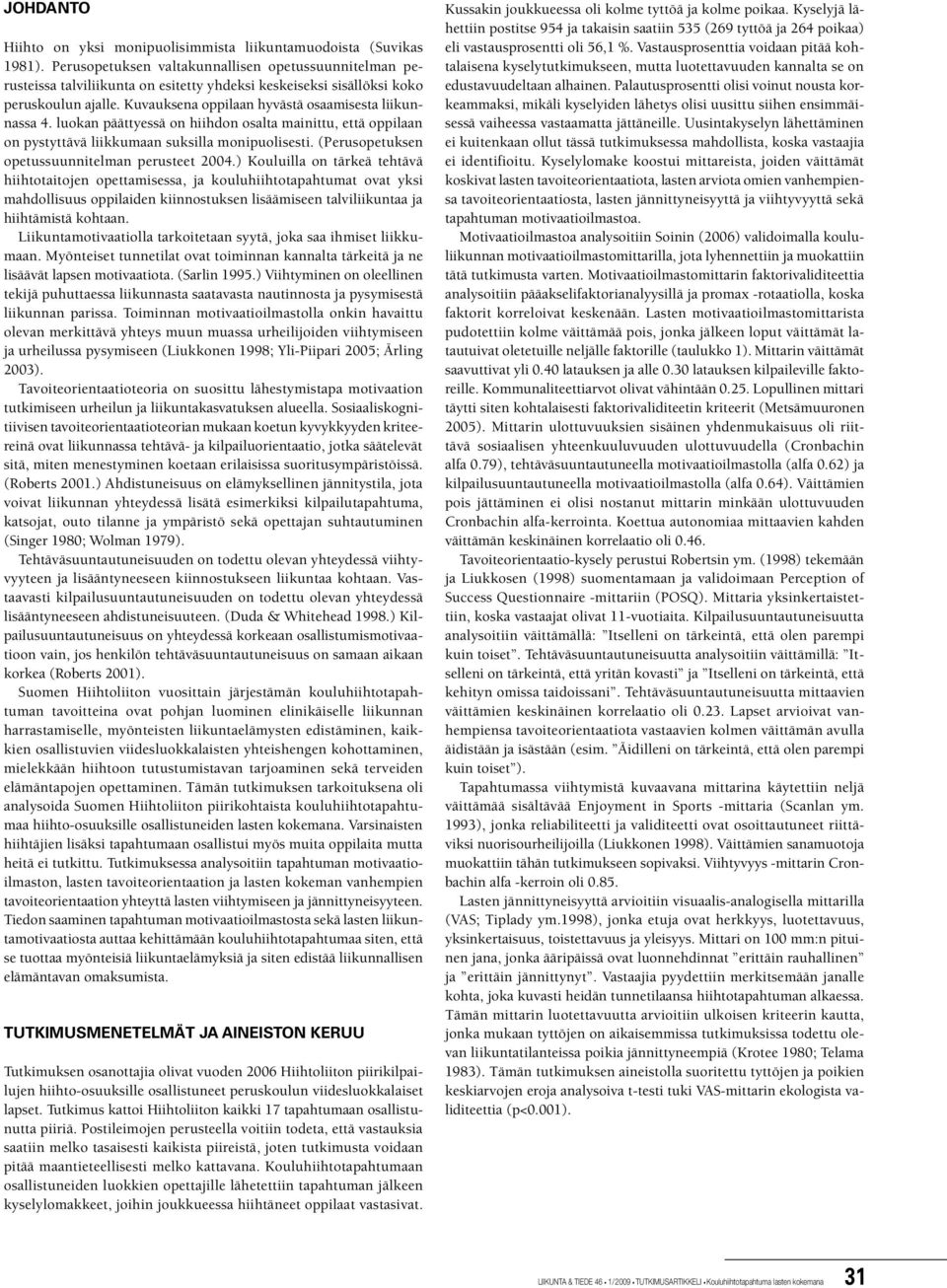 JOHDANTO

Hiihto on yksi monipuolisimmista liikuntamuodoista (Suvikas 1981). Perusopetuksen valtakunnallisen opetussuunnitelman perusteissa talviliikunta on esitetty yhdeksi keskeiseksi sisällöksi koko peruskoulun ajalle. Kuvauksena oppilaan hyvästä osaamisesta liikunnassa 4. luokan päättyessä on hiihdon osalta mainittu, että oppilaan on pystyttävä liikkumaan suksilla monipuolisesti. (Perusopetuksen opetussuunnitelman perusteet 2004.) Kouluilla on tärkeä tehtävä hiihtotaitojen opettamisessa, ja kouluhiihtotapahtumat ovat yksi mahdollisuus oppilaiden kiinnostuksen lisäämiseen talviliikuntaa ja hiihtämistä kohtaan.

Liikuntamotivaatiolla tarkoitetaan syytä, joka saa ihmiset liikkumaan. Myönteiset tunnetilat ovat toiminnan kannalta tärkeitä ja ne lisäävät lapsen motivaatiota. (Sarlin 1995.) Viihtyminen on oleellinen tekijä puhuttaessa liikunnasta saatavasta nautinnosta ja pysymisestä liikunnan parissa. Toiminnan motivaatioilmastolla onkin havaittu olevan merkittävä yhteys muun muassa urheilijoiden viihtymiseen ja urheilussa pysymiseen (Liukkonen 1998; Yli-Piipari 2005; Årling 2003).

Tavoiteorientaatioteoria on suosittu lähestymistapa motivaation tutkimiseen urheilun ja liikuntakasvatuksen alueella. Sosiaaliskognitiivisen tavoiteorientaatioteorian mukaan koetun kyvykkyyden kriteereinä ovat liikunnassa tehtävä- ja kilpailuorientaatio, jotka säätelevät sitä, miten menestyminen koetaan erilaisissa suoritusympäristöissä. (Roberts 2001.) Ahdistuneisuus on elämyksellinen jännitystila, jota voivat liikunnan yhteydessä lisätä esimerkiksi kilpailutapahtuma, katsojat, outo tilanne ja ympäristö sekä opettajan suhtautuminen (Singer 1980; Wolman 1979).

Tehtäväsuuntautuneisuuden on todettu olevan yhteydessä viihtyvyyteen ja lisääntyneeseen kiinnostukseen liikuntaa kohtaan. Vastaavasti kilpailusuuntautuneisuuden on todettu olevan yhteydessä lisääntyneeseen ahdistuneisuuteen. (Duda & Whitehead 1998.) Kilpailusuuntautuneisuus on yhteydessä korkeaan osallistumismotivaatioon vain, jos henkilön tehtäväsuuntautuneisuus on samaan aikaan korkea (Roberts 2001).

Suomen Hiihtoliiton vuosittain järjestämän kouluhiihtotapahtuman tavoitteina ovat pohjan luominen elinikäiselle liikunnan harrastamiselle, myönteisten liikuntaelämysten edistäminen, kaikkien osallistuvien viidesluokkalaisten yhteishengen kohottaminen, mielekkään hiihtoon tutustumistavan tarjoaminen sekä terveiden elämäntapojen opettaminen. Tämän tutkimuksen tarkoituksena oli analysoida Suomen Hiihtoliiton piirikohtaista kouluhiihtotapahtumaa hiihto-osuuksille osallistuneiden lasten kokemana. Varsinaisten hiihtäjien lisäksi tapahtumaan osallistui myös muita oppilaita mutta heitä ei tutkittu. Tutkimuksessa analysoitiin tapahtuman motivaatioilmaston, lasten tavoiteorientaation ja lasten kokeman vanhempien tavoiteorientaation yhteyttä lasten viihtymiseen ja jännittyneisyyteen. Tiedon saaminen tapahtuman motivaatioilmastosta sekä lasten liikuntamotivaatiosta auttaa kehittämään kouluhiihtotapahtumaa siten, että se tuottaa myönteisiä liikuntaelämyksiä ja siten edistää liikunnallisen elämäntavan omaksumista.

TUTKIMUSMENETELMÄT JA AINEISTON KERUU

Tutkimuksen osanottajia olivat vuoden 2006 Hiihtoliiton piirikilpailujen hiihto-osuuksille osallistuneet peruskoulun viidesluokkalaiset lapset. Tutkimus kattoi Hiihtoliiton kaikki 17 tapahtumaan osallistunutta piiriä. Postileimojen perusteella voitiin todeta, että vastauksia saatiin melko tasaisesti kaikista piireistä, joten tutkimusta voidaan pitää maantieteellisesti melko kattavana. Kouluhiihtotapahtumaan osallistuneiden luokkien opettajille lähetettiin tapahtuman jälkeen kyselylomakkeet, joihin joukkueessa hiihtäneet oppilaat vastasivat. Kussakin joukkueessa oli kolme tyttöä ja kolme poikaa. Kyselyjä lähettiin postitse 954 ja takaisin saatiin 535 (269 tyttöä ja 264 poikaa) eli vastausprosentti oli 56,1 %. Vastausprosenttia voidaan pitää kohtalaisena kyselytutkimukseen, mutta luotettavuuden kannalta se on edustavuudeltaan alhainen. Palautusprosentti olisi voinut nousta korkeammaksi, mikäli kyselyiden lähetys olisi uusittu siihen ensimmäisessä vaiheessa vastaamatta jättäneille. Uusintakyselyn lähettäminen ei kuitenkaan ollut tässä tutkimuksessa mahdollista, koska vastaajia ei identifioitu. Kyselylomake koostui mittareista, joiden väittämät koskivat lasten tavoiteorientaatiota, lasten arviota omien vanhempiensa tavoiteorientaatiosta, lasten jännittyneisyyttä ja viihtyvyyttä sekä tapahtuman motivaatioilmastoa.

Motivaatioilmastoa analysoitiin Soinin (2006) validoimalla koululiikunnan motivaatioilmastomittarilla, jota lyhennettiin ja muokattiin tätä tutkimusta varten. Motivaatioilmastomittarin faktorivaliditeettia analysoitiin pääakselifaktorianalyysillä ja promax -rotaatiolla, koska faktorit korreloivat keskenään. Lasten motivaatioilmastomittarista pudotettiin kolme väittämää pois, jonka jälkeen loput väittämät latautuivat oletetuille neljälle faktorille (taulukko 1). Mittarin väittämät saavuttivat yli 0.40 latauksen ja alle 0.30 latauksen kilpaileville faktoreille. Kommunaliteettiarvot olivat vähintään 0.25. Lopullinen mittari täytti siten kohtalaisesti faktorivaliditeetin kriteerit (Metsämuuronen 2005). Mittarin ulottuvuuksien sisäinen yhdenmukaisuus oli riittävä sosiaalisen yhteenkuuluvuuden ulottuvuudella (Cronbachin alfa 0.79), tehtäväsuuntautuneella motivaatioilmastolla (alfa 0.62) ja kilpailusuuntautuneella motivaatioilmastolla (alfa 0.64). Väittämien pois jättäminen ei olisi nostanut mittarin minkään ulottuvuuden Cronbachin alfa-kerrointa. Koettua autonomiaa mittaavien kahden väittämän keskinäinen korrelaatio oli 0.46.

Tavoiteorientaatio-kysely perustui Robertsin ym. (1998) tekemään ja Liukkosen (1998) suomentamaan ja validoimaan Perception of Success Questionnaire -mittariin (POSQ). Mittaria yksinkertaistettiin, koska vastaajat olivat 11-vuotiaita. Kilpailusuuntautuneisuutta analysoitiin väittämällä: ”Itselleni on tärkeintä, että olen parempi kuin toiset”. Tehtäväsuuntautuneisuutta analysoitiin väittämillä: ”Itselleni on tärkeintä, että yritän kovasti” ja ”Itselleni on tärkeintä, että kehityn omissa taidoissani”. Tehtäväsuuntautuneisuutta mittaavien väittämien keskinäinen korrelaatio oli 0.23. Lapset arvioivat vanhempiensa tavoiteorientaatiota vastaavien kolmen väittämän avulla äidistään ja isästään (esim. ”Äidilleni on tärkeintä, että olen parempi kuin toiset”).

Tapahtumassa viihtymistä kuvaavana mittarina käytettiin neljä väittämää sisältävää Enjoyment in Sports -mittaria (Scanlan ym. 1993), jonka reliabiliteetti ja validiteetti ovat osoittautuneet riittäviksi nuorisourheilijoilla (Liukkonen 1998). Väittämien sanamuotoja muokattiin tähän tutkimukseen sopivaksi. Viihtyvyys -mittarin Cronbachin alfa -kerroin oli 0.85.

Lasten jännittyneisyyttä arvioitiin visuaalis-analogisella mittarilla (VAS; Tiplady ym.1998), jonka etuja ovat herkkyys, luotettavuus, yksinkertaisuus, toistettavuus ja yleisyys. Mittari on 100 mm:n pituinen jana, jonka ääripäissä ovat luonnehdinnat ”erittäin rauhallinen” ja ”erittäin jännittynyt”. Vastaajia pyydettiin merkitsemään janalle kohta, joka kuvasti heidän tunnetilaansa hiihtotapahtuman alkaessa. Tämän mittarin luotettavuutta arvioitiin ulkoisen kriteerin kautta, jonka mukaan tyttöjen on aikaisemmissa tutkimuksissa todettu olevan liikuntatilanteissa poikia jännittyneempiä (Krotee 1980; Telama 1983). Tämän tutkimuksen aineistolla suoritettu tyttöjen ja poikien keskiarvojen eroja analysoiva t-testi tuki VAS-mittarin ekologista validiteettia (p<0.001).

LIIKUNTA & TIEDE 46 • 1/2009 • TUTKIMUSARTIKKELI • Kouluhiihtotapahtuma lasten kokemana 31